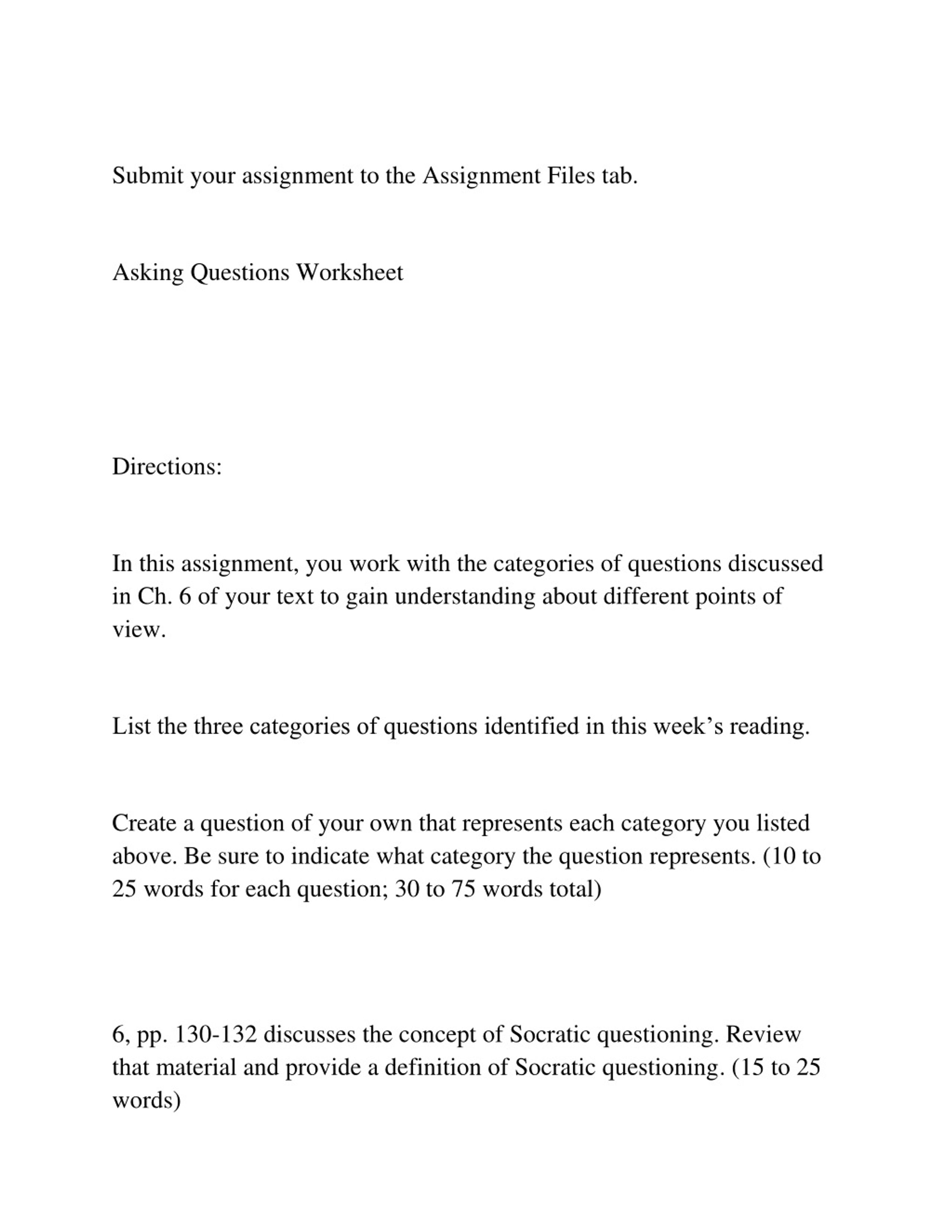 Submit your assignment to the Assignment Files tab.

Asking Questions Worksheet

Directions:

In this assignment, you work with the categories of questions discussed in Ch. 6 of your text to gain understanding about different points of view.

List the three categories of questions identified in this week’s reading.

Create a question of your own that represents each category you listed above. Be sure to indicate what category the question represents. (10 to 25 words for each question; 30 to 75 words total)

6, pp. 130-132 discusses the concept of Socratic questioning. Review that material and provide a definition of Socratic questioning. (15 to 25 words)